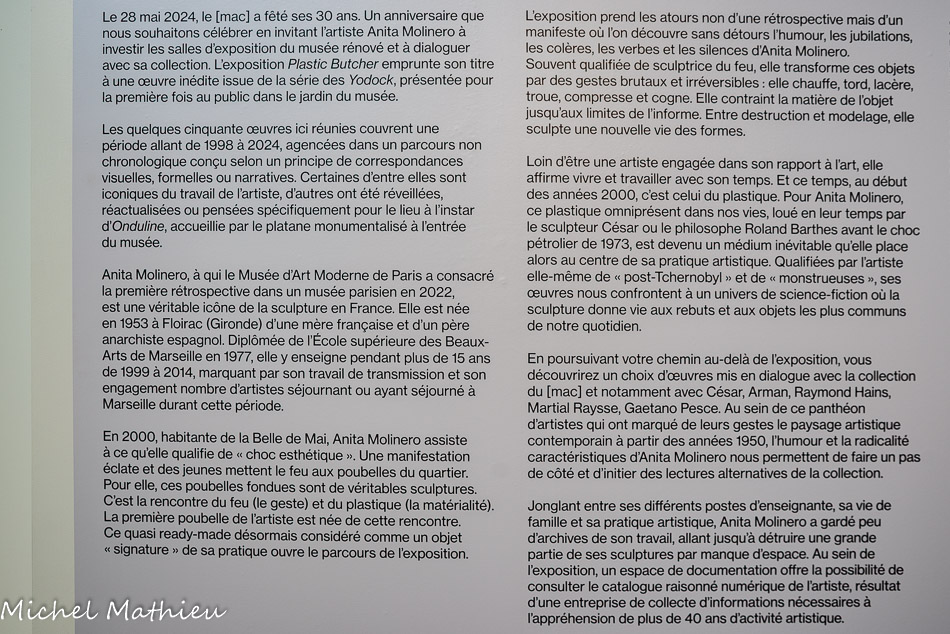 Le 28 mai 2024, le [mac] a fêté ses 30 ans. Un anniversaire que nous souhaitons célébrer en invitant l'artiste Anita Molinero à investir les salles d'exposition du musée rénové et à dialoguer avec sa collection. L'exposition Plastic Butcher emprunte son titre à une œuvre inédite issue de la série des Yodock, présentée pour la première fois au public dans le jardin du musée.

Les quelques cinquante œuvres ici réunies couvrent une période allant de 1998 à 2024, agencées dans un parcours non chronologique conçu selon un principe de correspondances visuelles, formelles ou narratives. Certaines d'entre elles sont iconiques du travail de l'artiste, d'autres ont été réveillées, réactualisées ou pensées spécifiquement pour le lieu à l'instar d'Onduline, accueillie par le platane monumentalisé à l'entrée du musée.

Anita Molinero, à qui le Musée d'Art Moderne de Paris a consacré la première rétrospective dans un musée parisien en 2022, est une véritable icône de la sculpture en France. Elle est née en 1953 à Floirac (Gironde) d'une mère française et d'un père anarchiste espagnol. Diplômée de l'École supérieure des Beaux-Arts de Marseille en 1977, elle y enseigne pendant plus de 15 ans de 1999 à 2014, marquant par son travail de transmission et son engagement nombre d'artistes séjournant ou ayant séjourné à Marseille durant cette période.

En 2000, habitante de la Belle de Mai, Anita Molinero assiste à ce qu'elle qualifie de « choc esthétique ». Une manifestation éclate et des jeunes mettent le feu aux poubelles du quartier. Pour elle, ces poubelles fondues sont de véritables sculptures. C'est la rencontre du feu (le geste) et du plastique (la matérialité). La première poubelle de l'artiste est née de cette rencontre. Ce quasi ready-made désormais considéré comme un objet « signature » de sa pratique ouvre le parcours de l'exposition.

L'exposition prend les atours non d'une rétrospective mais d'un manifeste où l'on découvre sans détours l'humour, les jubilations, les colères, les verbes et les silences d'Anita Molinero. Souvent qualifiée de sculptrice du feu, elle transforme ces objets par des gestes brutaux et irréversibles : elle chauffe, tord, lacère, troue, compresse et cogne. Elle contraint la matière de l'objet jusqu'aux limites de l'informe. Entre destruction et modelage, elle sculpte une nouvelle vie des formes.

Loin d'être une artiste engagée dans son rapport à l'art, elle affirme vivre et travailler avec son temps. Et ce temps, au début des années 2000, c'est celui du plastique. Pour Anita Molinero, ce plastique omniprésent dans nos vies, loué en leur temps par le sculpteur César ou le philosophe Roland Barthes avant le choc pétrolier de 1973, est devenu un médium inévitable qu'elle place alors au centre de sa pratique artistique. Qualifiées par l'artiste elle-même de « post-Tchernobyl » et de « monstrueuses », ses œuvres nous confrontent à un univers de science-fiction où la sculpture donne vie aux rebuts et aux objets les plus communs de notre quotidien.

En poursuivant votre chemin au-delà de l'exposition, vous découvrirez un choix d'œuvres mis en dialogue avec la collection du [mac] et notamment avec César, Arman, Raymond Hains, Martial Raysse, Gaetano Pesce. Au sein de ce panthéon d'artistes qui ont marqué de leurs gestes le paysage artistique contemporain à partir des années 1950, l'humour et la radicalité caractéristiques d'Anita Molinero nous permettent de faire un pas de côté et d'initier des lectures alternatives de la collection.

Jonglant entre ses différents postes d'enseignante, sa vie de famille et sa pratique artistique, Anita Molinero a gardé peu d'archives de son travail, allant jusqu'à détruire une grande partie de ses sculptures par manque d'espace. Au sein de l'exposition, un espace de documentation offre la possibilité de consulter le catalogue raisonné numérique de l'artiste, résultat d'une entreprise de collecte d'informations nécessaires à l'appréhension de plus de 40 ans d'activité artistique.

Michel Mathieu